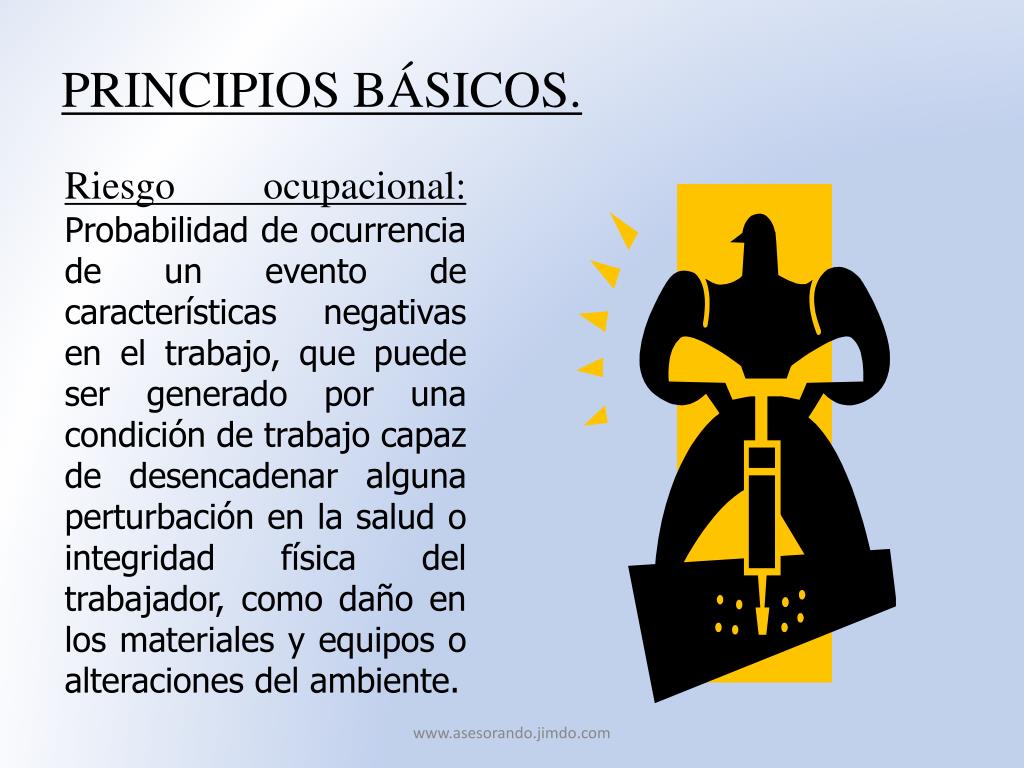 PRINCIPIOS BÁSICOS.

Riesgo ocupacional: Probabilidad de ocurrencia de un evento de características negativas en el trabajo, que puede ser generado por una condición de trabajo capaz de desencadenar alguna perturbación en la salud o integridad física del trabajador, como daño en los materiales y equipos o alteraciones del ambiente.

www.asesorando.jimdo.com